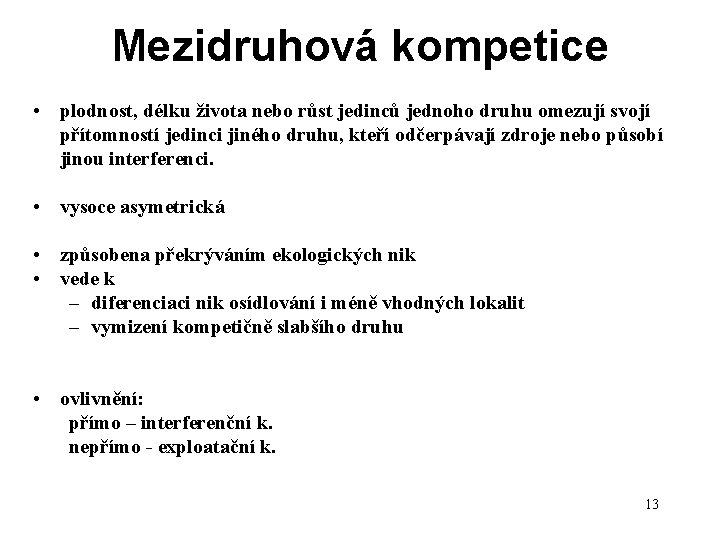 Mezidruhová kompetice

• plodnost, délku života nebo růst jedinců jednoho druhu omezují svojí přítomností jedinci jiného druhu, kteří odčerpávají zdroje nebo působí jinou interferenci.

• vysoce asymetrická

• způsobena překrýváním ekologických nik
• vede k
– diferenciaci nik osídlování i méně vhodných lokalit
– vymizení kompetičně slabšího druhu

• ovlivnění:
přímo – interferenční k.
nepřímo - exploatační k.

13